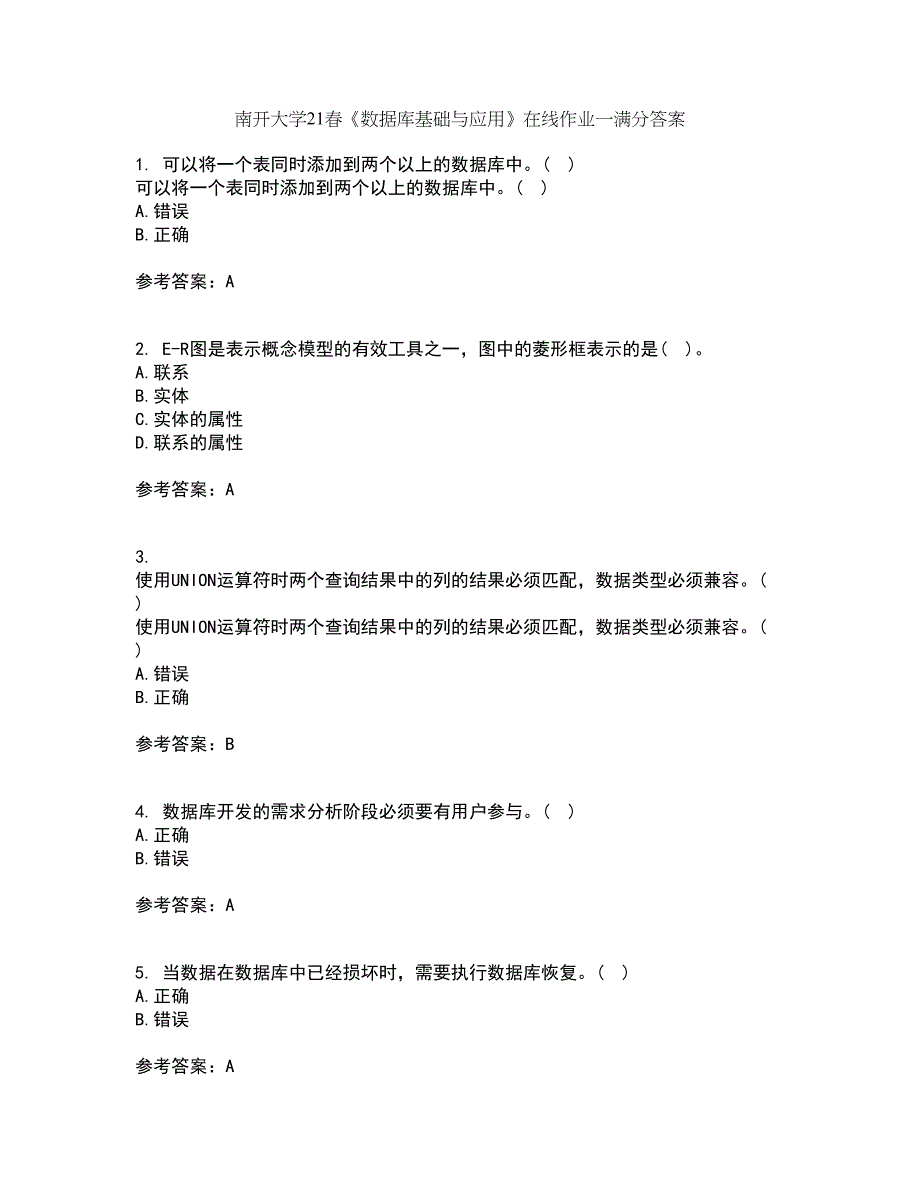 南开大学21春《数据库基础与应用》在线作业一满分答案

1. 可以将一个表同时添加到两个以上的数据库中。（ ）
可以将一个表同时添加到两个以上的数据库中。（ ）
A.错误
B.正确

参考答案：A

2. E-R图是表示概念模型的有效工具之一，图中的菱形框表示的是（ ）。
A.联系
B.实体
C.实体的属性
D.联系的属性

参考答案：A

3.
使用UNION运算符时两个查询结果中的列的结果必须匹配，数据类型必须兼容。（ ）
使用UNION运算符时两个查询结果中的列的结果必须匹配，数据类型必须兼容。（ ）
A.错误
B.正确

参考答案：B

4. 数据库开发的需求分析阶段必须要有用户参与。（ ）
A.正确
B.错误

参考答案：A

5. 当数据在数据库中已经损坏时，需要执行数据库恢复。（ ）
A.正确
B.错误

参考答案：A